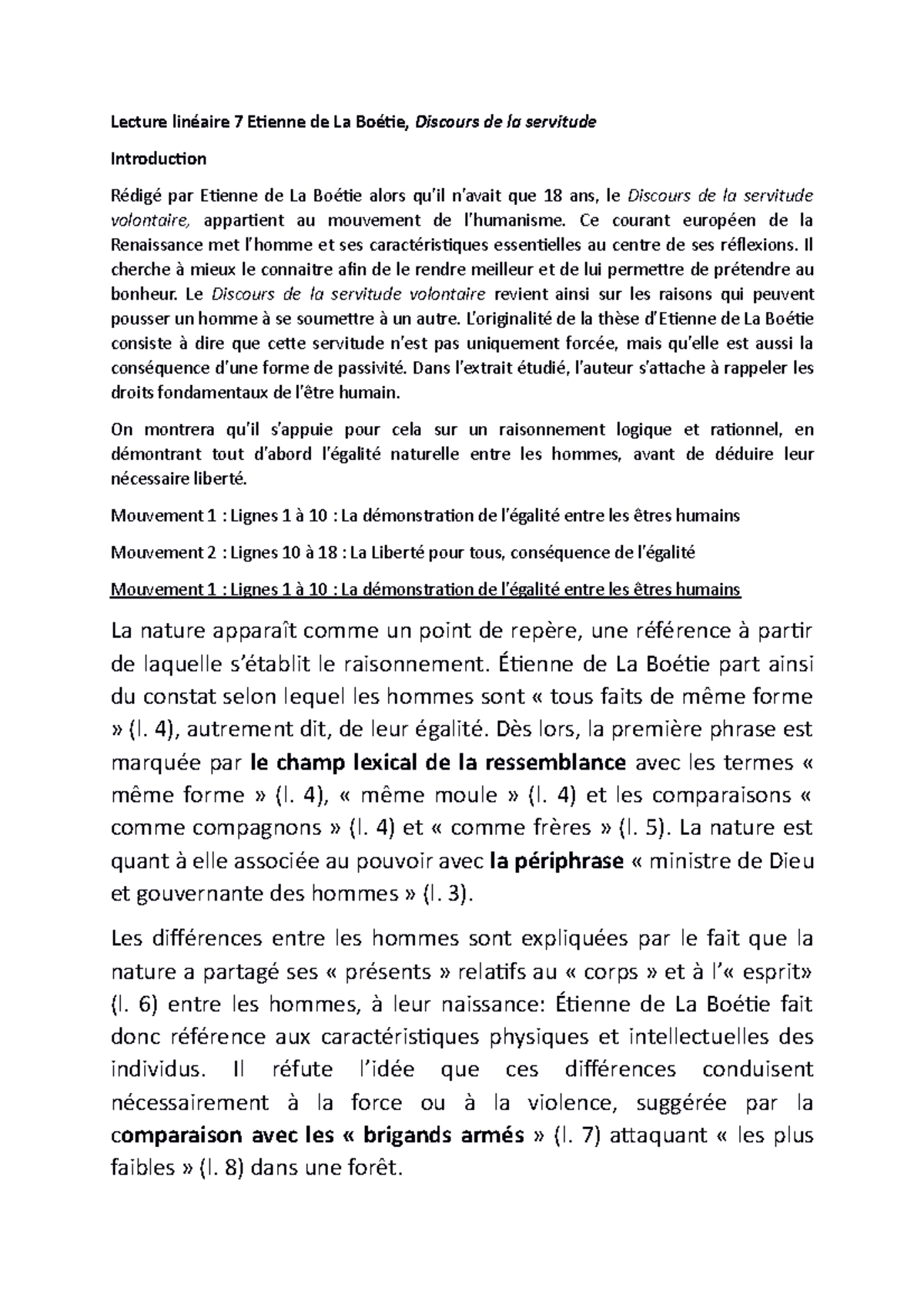 Lecture linéaire 7 Etienne de La Boétie, Discours de la servitude

Introduction

Rédigé par Etienne de La Boétie alors qu'il n'avait que 18 ans, le Discours de la servitude volontaire, appartient au mouvement de l'humanisme. Ce courant européen de la Renaissance met l'homme et ses caractéristiques essentielles au centre de ses réflexions. Il cherche à mieux le connaitre afin de le rendre meilleur et de lui permettre de prétendre au bonheur. Le Discours de la servitude volontaire revient ainsi sur les raisons qui peuvent pousser un homme à se soumettre à un autre. L'originalité de la thèse d'Etienne de La Boétie consiste à dire que cette servitude n'est pas uniquement forcée, mais qu'elle est aussi la conséquence d'une forme de passivité. Dans l'extrait étudié, l'auteur s'attache à rappeler les droits fondamentaux de l'être humain.

On montrera qu'il s'appuie pour cela sur un raisonnement logique et rationnel, en démontrant tout d'abord l'égalité naturelle entre les hommes, avant de déduire leur nécessaire liberté.

Mouvement 1 : Lignes 1 à 10 : La démonstration de l'égalité entre les êtres humains

Mouvement 2 : Lignes 10 à 18 : La Liberté pour tous, conséquence de l'égalité

Mouvement 1 : Lignes 1 à 10 : La démonstration de l'égalité entre les êtres humains

La nature apparaît comme un point de repère, une référence à partir de laquelle s'établit le raisonnement. Étienne de La Boétie part ainsi du constat selon lequel les hommes sont « tous faits de même forme » (l. 4), autrement dit, de leur égalité. Dès lors, la première phrase est marquée par le champ lexical de la ressemblance avec les termes « même forme » (l. 4), « même moule » (l. 4) et les comparaisons « comme compagnons » (l. 4) et « comme frères » (l. 5). La nature est quant à elle associée au pouvoir avec la périphrase « ministre de Dieu et gouvernante des hommes » (l. 3).

Les différences entre les hommes sont expliquées par le fait que la nature a partagé ses « présents » relatifs au « corps » et à l'« esprit» (l. 6) entre les hommes, à leur naissance: Étienne de La Boétie fait donc référence aux caractéristiques physiques et intellectuelles des individus. Il réfute l'idée que ces différences conduisent nécessairement à la force ou à la violence, suggérée par la comparaison avec les « brigands armés » (l. 7) attaquant « les plus faibles » (l. 8) dans une forêt.